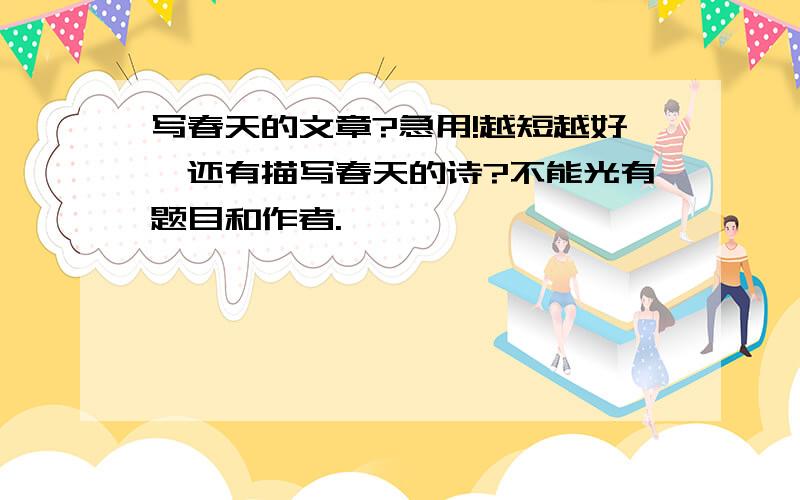 写春天的文章?急用!越短越好,还有描写春天的诗?不能光有题目和作者.